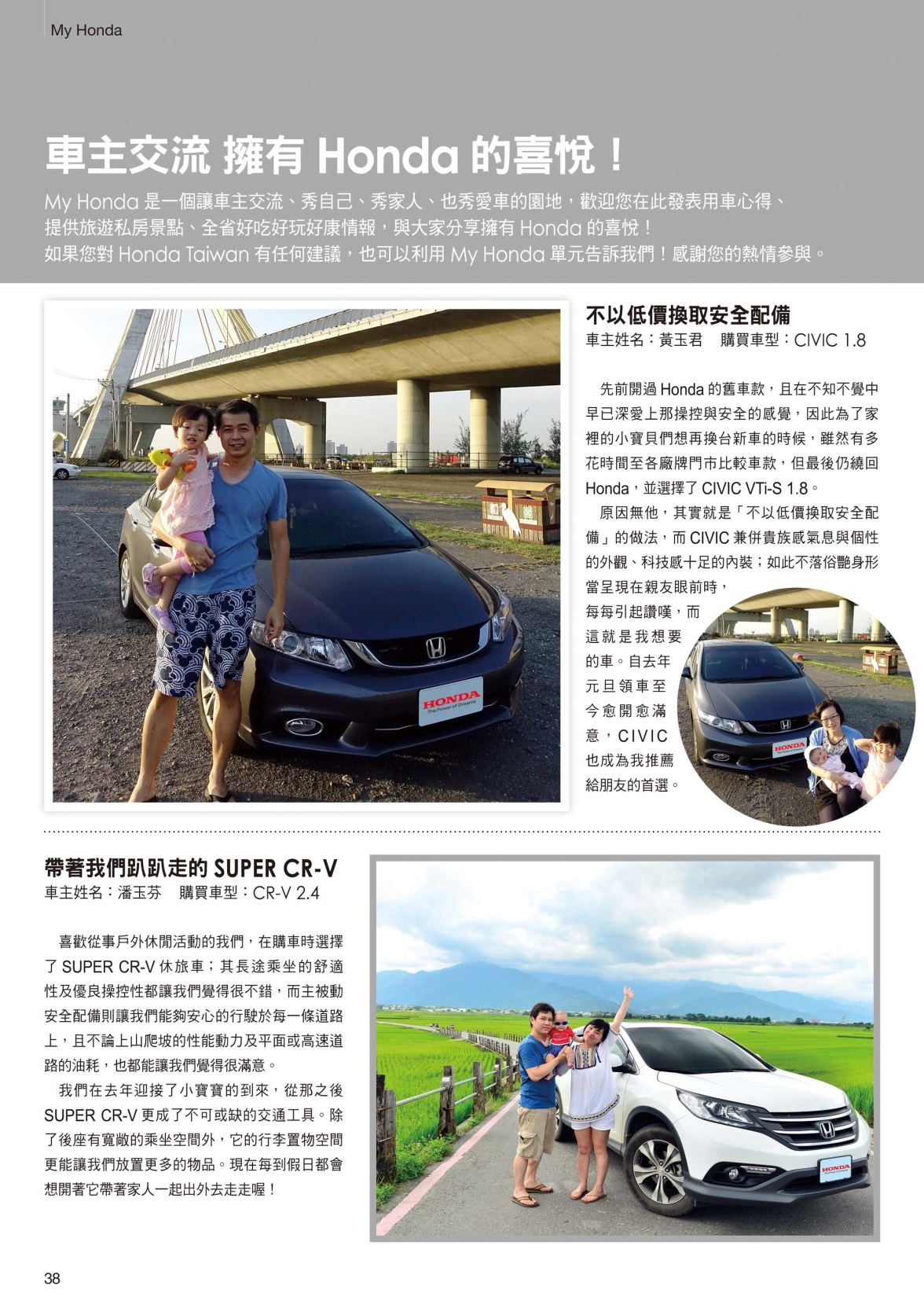 My Honda

車主交流 擁有 Honda 的喜悅！

My Honda 是一個讓車主交流、秀自己、秀家人、也秀愛車的園地，歡迎您在此發表用車心得、提供旅遊私房景點、全省好吃好玩好康情報，與大家分享擁有 Honda 的喜悅！
如果您對 Honda Taiwan 有任何建議，也可以利用 My Honda 單元告訴我們！感謝您的熱情參與。

HONDA
The Power of Dreams

不以低價換取安全配備
車主姓名：黃玉君　購買車型：CIVIC 1.8

先前開過 Honda 的舊車款，且在不知不覺中早已深愛上那操控與安全的感覺，因此為了家裡的小寶貝們想再換台新車的時候，雖然有多花時間至各廠牌門市比較車款，但最後仍繞回 Honda，並選擇了 CIVIC VTi-S 1.8。

原因無他，其實就是「不以低價換取安全配備」的做法，而 CIVIC 兼併貴族感氣息與個性的外觀、科技感十足的內裝；如此不落俗艷身形當呈現在親友眼前時，每每引起讚嘆，而這就是我想要的車。自去年元旦領車至今愈開愈滿意，CIVIC 也成為我推薦給朋友的首選。

HONDA

帶著我們趴趴走的 SUPER CR-V
車主姓名：潘玉芬　購買車型：CR-V 2.4

喜歡從事戶外休閒活動的我們，在購車時選擇了 SUPER CR-V 休旅車；其長途乘坐的舒適性及優良操控性都讓我們覺得很不錯，而主被動安全配備則讓我們能夠安心的行駛於每一條道路上，且不論上山爬坡的性能動力及平面或高速道路的油耗，也都能讓我們覺得很滿意。

我們在去年迎接了小寶寶的到來，從那之後 SUPER CR-V 更成了不可或缺的交通工具。除了後座有寬敞的乘坐空間外，它的行李置物空間更能讓我們放置更多的物品。現在每到假日都會想開著它帶著家人一起出外去走走喔！

HONDA

38